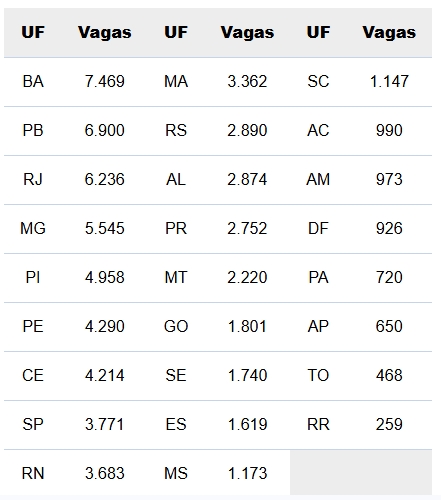 | UF | Vagas | UF | Vagas | UF | Vagas |
|---|---|---|---|---|---|
| BA | 7.469 | MA | 3.362 | SC | 1.147 |
| PB | 6.900 | RS | 2.890 | AC | 990 |
| RJ | 6.236 | AL | 2.874 | AM | 973 |
| MG | 5.545 | PR | 2.752 | DF | 926 |
| PI | 4.958 | MT | 2.220 | PA | 720 |
| PE | 4.290 | GO | 1.801 | AP | 650 |
| CE | 4.214 | SE | 1.740 | TO | 468 |
| SP | 3.771 | ES | 1.619 | RR | 259 |
| RN | 3.683 | MS | 1.173 | | |